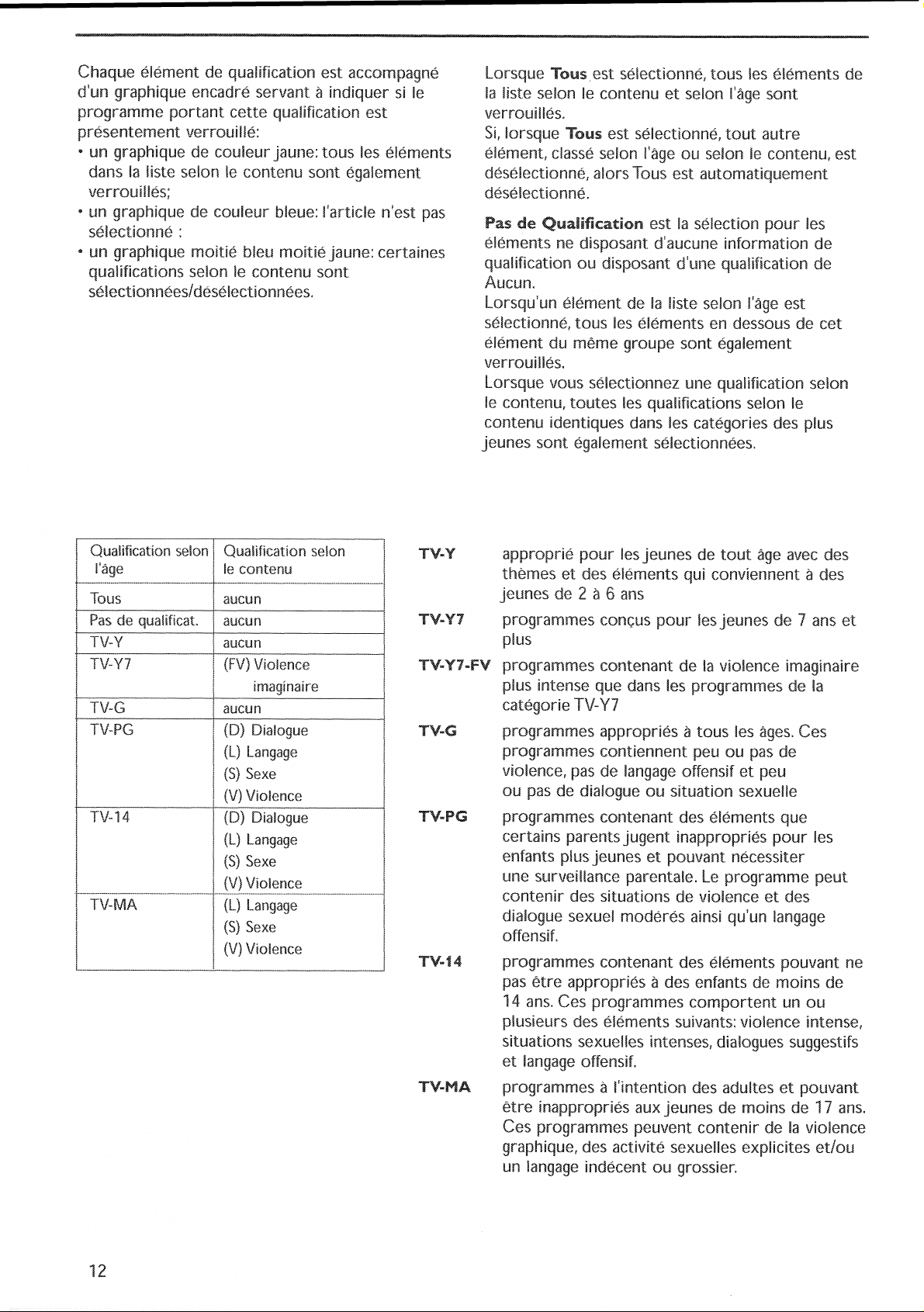 Chaque élément de qualification est accompagné d'un graphique encadré servant à indiquer si le programme portant cette qualification est présentement verrouillé:
• un graphique de couleur jaune: tous les éléments dans la liste selon le contenu sont également verrouillés;
• un graphique de couleur bleue: l'article n'est pas sélectionné :
• un graphique moitié bleu moitié jaune: certaines qualifications selon le contenu sont sélectionnées/désélectionnées.

Lorsque Tous est sélectionné, tous les éléments de la liste selon le contenu et selon l'âge sont verrouillés.
Si, lorsque Tous est sélectionné, tout autre élément, classé selon l'âge ou selon le contenu, est désélectionné, alors Tous est automatiquement désélectionné.

Pas de Qualification est la sélection pour les éléments ne disposant d'aucune information de qualification ou disposant d'une qualification de Aucun.
Lorsqu'un élément de la liste selon l'âge est sélectionné, tous les éléments en dessous de cet élément du même groupe sont également verrouillés.
Lorsque vous sélectionnez une qualification selon le contenu, toutes les qualifications selon le contenu identiques dans les catégories des plus jeunes sont également sélectionnées.

| Qualification selon l'âge | Qualification selon le contenu |
|---|---|
| Tous | aucun |
| Pas de qualificat. | aucun |
| TV-Y | aucun |
| TV-Y7 | (FV) Violence imaginaire |
| TV-G | aucun |
| TV-PG | (D) Dialogue (L) Langage (S) Sexe (V) Violence |
| TV-14 | (D) Dialogue (L) Langage (S) Sexe (V) Violence |
| TV-MA | (L) Langage (S) Sexe (V) Violence |

TV-Y approprié pour les jeunes de tout âge avec des thèmes et des éléments qui conviennent à des jeunes de 2 à 6 ans

TV-Y7 programmes conçus pour les jeunes de 7 ans et plus

TV-Y7-FV programmes contenant de la violence imaginaire plus intense que dans les programmes de la catégorie TV-Y7

TV-G programmes appropriés à tous les âges. Ces programmes contiennent peu ou pas de violence, pas de langage offensif et peu ou pas de dialogue ou situation sexuelle

TV-PG programmes contenant des éléments que certains parents jugent inappropriés pour les enfants plus jeunes et pouvant nécessiter une surveillance parentale. Le programme peut contenir des situations de violence et des dialogue sexuel modérés ainsi qu'un langage offensif.

TV-14 programmes contenant des éléments pouvant ne pas être appropriés à des enfants de moins de 14 ans. Ces programmes comportent un ou plusieurs des éléments suivants: violence intense, situations sexuelles intenses, dialogues suggestifs et langage offensif.

TV-MA programmes à l'intention des adultes et pouvant être inappropriés aux jeunes de moins de 17 ans. Ces programmes peuvent contenir de la violence graphique, des activité sexuelles explicites et/ou un langage indécent ou grossier.

12